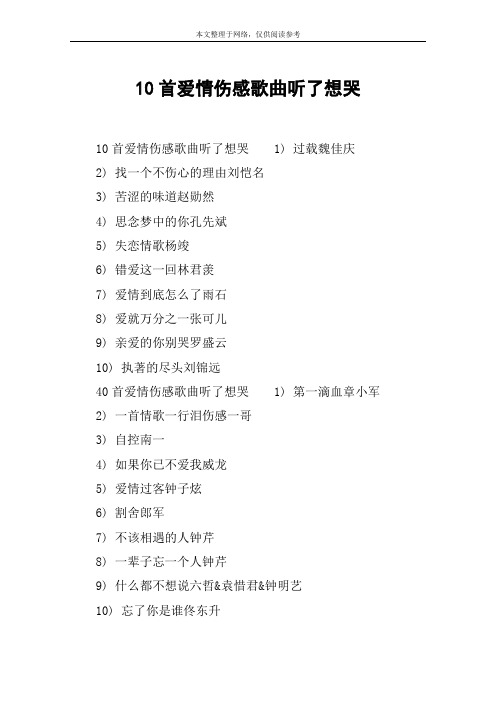 本文整理于网络，仅供阅读参考

10首爱情伤感歌曲听了想哭

10首爱情伤感歌曲听了想哭　　1）过载魏佳庆

2）找一个不伤心的理由刘恺名

3）苦涩的味道赵勋然

4）思念梦中的你孔先斌

5）失恋情歌杨竣

6）错爱这一回林君羡

7）爱情到底怎么了雨石

8）爱就万分之一张可儿

9）亲爱的你别哭罗盛云

10）执著的尽头刘锦远

40首爱情伤感歌曲听了想哭　　1）第一滴血章小军

2）一首情歌一行泪伤感一哥

3）自控南一

4）如果你已不爱我威龙

5）爱情过客钟子炫

6）割舍郎军

7）不该相遇的人钟芹

8）一辈子忘一个人钟芹

9）什么都不想说六哲&袁惜君&钟明艺

10）忘了你是谁佟东升